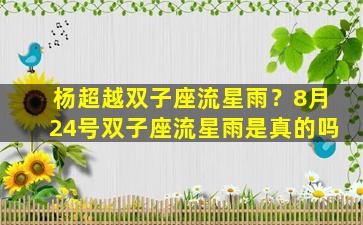 杨超越双子座流星雨？8月24号双子座流星雨是真的吗